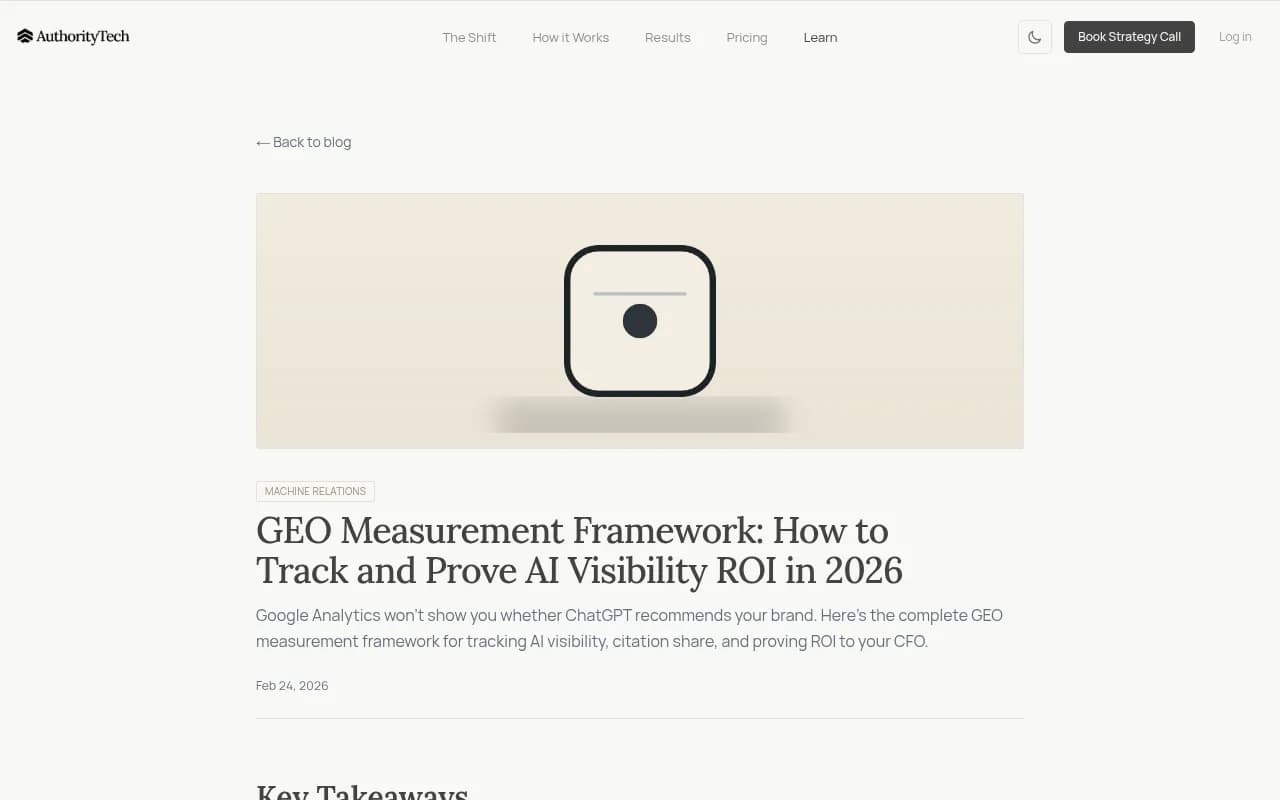 AuthorityTech

The Shift How it Works Results Pricing Learn

Book Strategy Call Log in

← Back to blog

MACHINE RELATIONS

GEO Measurement Framework: How to Track and Prove AI Visibility ROI in 2026

Google Analytics won't show you whether ChatGPT recommends your brand. Here's the complete GEO measurement framework for tracking AI visibility, citation share, and proving ROI to your CFO.

Feb 24, 2026

Key Takeaways